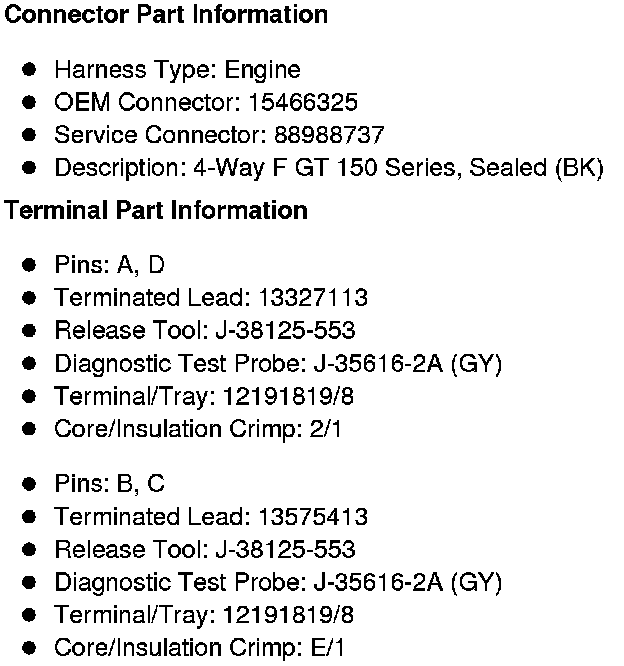 Connector Part Information

• Harness Type: Engine
• OEM Connector: 15466325
• Service Connector: 88988737
• Description: 4-Way F GT 150 Series, Sealed (BK)

Terminal Part Information

• Pins: A, D
• Terminated Lead: 13327113
• Release Tool: J-38125-553
• Diagnostic Test Probe: J-35616-2A (GY)
• Terminal/Tray: 12191819/8
• Core/Insulation Crimp: 2/1

• Pins: B, C
• Terminated Lead: 13575413
• Release Tool: J-38125-553
• Diagnostic Test Probe: J-35616-2A (GY)
• Terminal/Tray: 12191819/8
• Core/Insulation Crimp: E/1